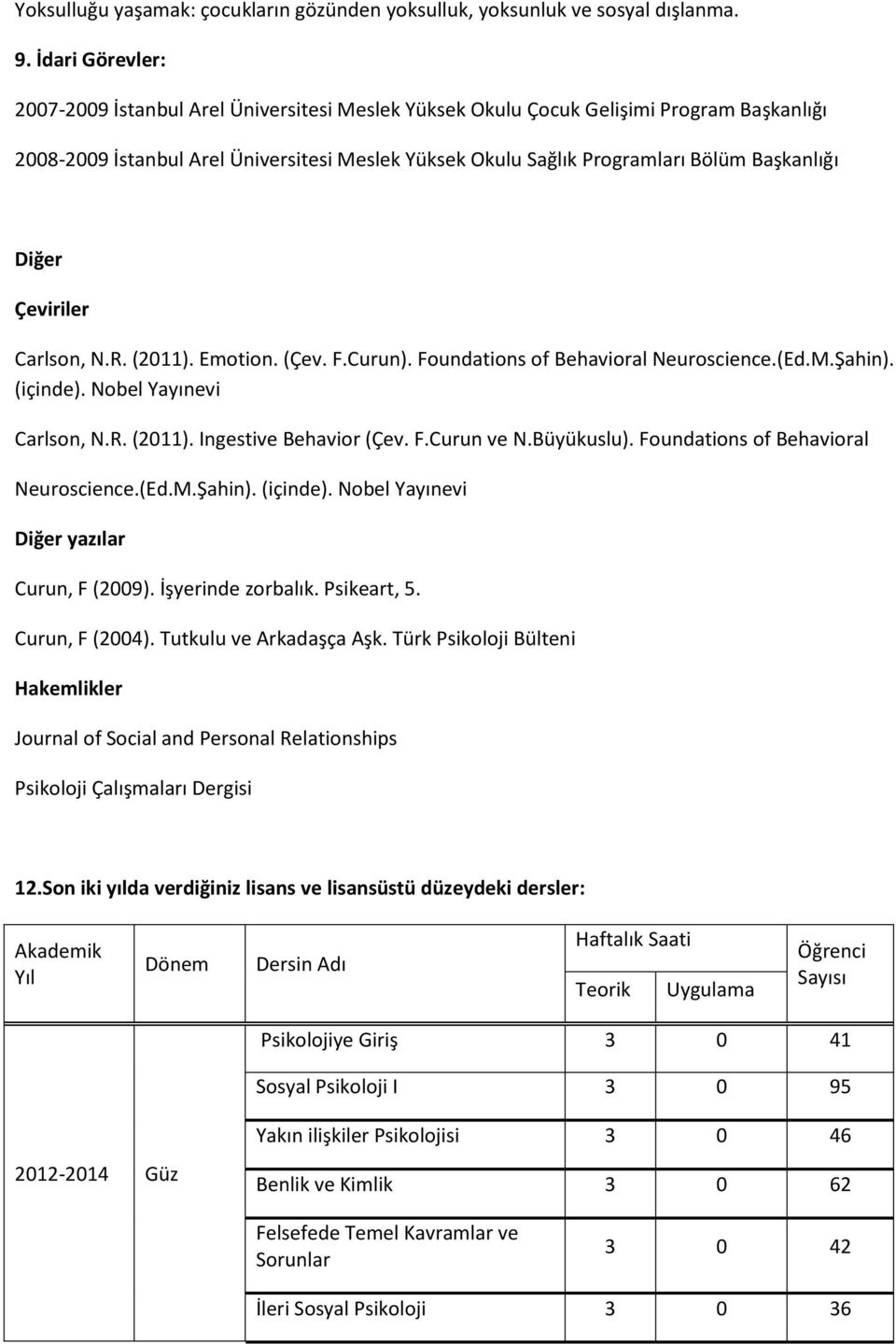 Yoksulluğu yaşamak: çocukların gözünden yoksulluk, yoksunluk ve sosyal dışlanma.

9. İdari Görevler:

2007-2009 İstanbul Arel Üniversitesi Meslek Yüksek Okulu Çocuk Gelişimi Program Başkanlığı

2008-2009 İstanbul Arel Üniversitesi Meslek Yüksek Okulu Sağlık Programları Bölüm Başkanlığı

Diğer

Çeviriler

Carlson, N.R. (2011). Emotion. (Çev. F.Curun). Foundations of Behavioral Neuroscience.(Ed.M.Şahin). (içinde). Nobel Yayınevi

Carlson, N.R. (2011). Ingestive Behavior (Çev. F.Curun ve N.Büyükuslu). Foundations of Behavioral Neuroscience.(Ed.M.Şahin). (içinde). Nobel Yayınevi

Diğer yazılar

Curun, F (2009). İşyerinde zorbalık. Psikeart, 5.

Curun, F (2004). Tutkulu ve Arkadaşça Aşk. Türk Psikoloji Bülteni

Hakemlikler

Journal of Social and Personal Relationships

Psikoloji Çalışmaları Dergisi

12.Son iki yılda verdiğiniz lisans ve lisansüstü düzeydeki dersler:

| Akademik Yıl | Dönem | Dersin Adı | Haftalık Saati Teorik | Haftalık Saati Uygulama | Öğrenci Sayısı |
|---|---|---|---|---|---|
| 2012-2014 | Güz | Psikolojiye Giriş | 3 | 0 | 41 |
| | | Sosyal Psikoloji I | 3 | 0 | 95 |
| | | Yakın ilişkiler Psikolojisi | 3 | 0 | 46 |
| | | Benlik ve Kimlik | 3 | 0 | 62 |
| | | Felsefede Temel Kavramlar ve Sorunlar | 3 | 0 | 42 |
| | | İleri Sosyal Psikoloji | 3 | 0 | 36 |